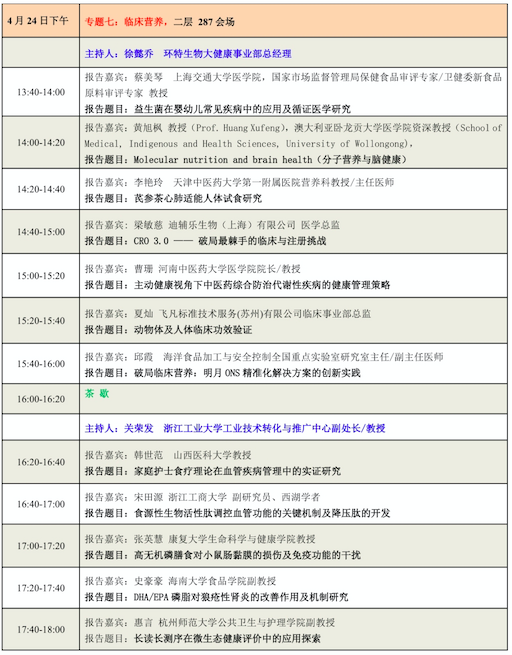 | 4 月 24 日下午 | 专题七：临床营养，二层 287 会场 |
|---|---|
| | 主持人：徐懿乔 环特生物大健康事业部总经理 |
| 13:40-14:00 | 报告嘉宾：蔡美琴 上海交通大学医学院，国家市场监督管理局保健食品审评专家/卫健委新食品原料审评专家 教授<br>报告题目：益生菌在婴幼儿常见疾病中的应用及循证医学研究 |
| 14:00-14:20 | 报告嘉宾：黄旭枫 教授（Prof. Huang Xufeng），澳大利亚卧龙贡大学医学院资深教授（School of Medical, Indigenous and Health Sciences, University of Wollongong），<br>报告题目：Molecular nutrition and brain health（分子营养与脑健康） |
| 14:20-14:40 | 报告嘉宾：李艳玲 天津中医药大学第一附属医院营养科教授/主任医师<br>报告题目：芪参茶心肺适能人体试食研究 |
| 14:40-15:00 | 报告嘉宾：梁敏慈 迪辅乐生物（上海）有限公司 医学总监<br>报告题目：CRO 3.0 —— 破局最棘手的临床与注册挑战 |
| 15:00-15:20 | 报告嘉宾：曹珊 河南中医药大学医学院院长/教授<br>报告题目：主动健康视角下中医药综合防治代谢性疾病的健康管理策略 |
| 15:20-15:40 | 报告嘉宾：夏灿 飞凡标准技术服务(苏州)有限公司临床事业部总监<br>报告题目：动物体及人体临床功效验证 |
| 15:40-16:00 | 报告嘉宾：邱霞 海洋食品加工与安全控制全国重点实验室研究室主任/副主任医师<br>报告题目：破局临床营养：明月 ONS 精准化解决方案的创新实践 |
| 16:00-16:20 | 茶 歇 |
| | 主持人：关荣发 浙江工业大学工业技术转化与推广中心副处长/教授 |
| 16:20-16:40 | 报告嘉宾：韩世范 山西医科大学教授<br>报告题目：家庭护士食疗理论在血管疾病管理中的实证研究 |
| 16:40-17:00 | 报告嘉宾：宋田源 浙江工商大学 副研究员、西湖学者<br>报告题目：食源性生物活性肽调控血管功能的关键机制及降压肽的开发 |
| 17:00-17:20 | 报告嘉宾：张英慧 康复大学生命科学与健康学院教授<br>报告题目：高无机磷膳食对小鼠肠黏膜的损伤及免疫功能的干扰 |
| 17:20-17:40 | 报告嘉宾：史豪豪 海南大学食品学院副教授<br>报告题目：DHA/EPA 磷脂对狼疮性肾炎的改善作用及机制研究 |
| 17:40-18:00 | 报告嘉宾：惠言 杭州师范大学公共卫生与护理学院副教授<br>报告题目：长读长测序在微生态健康评价中的应用探索 |